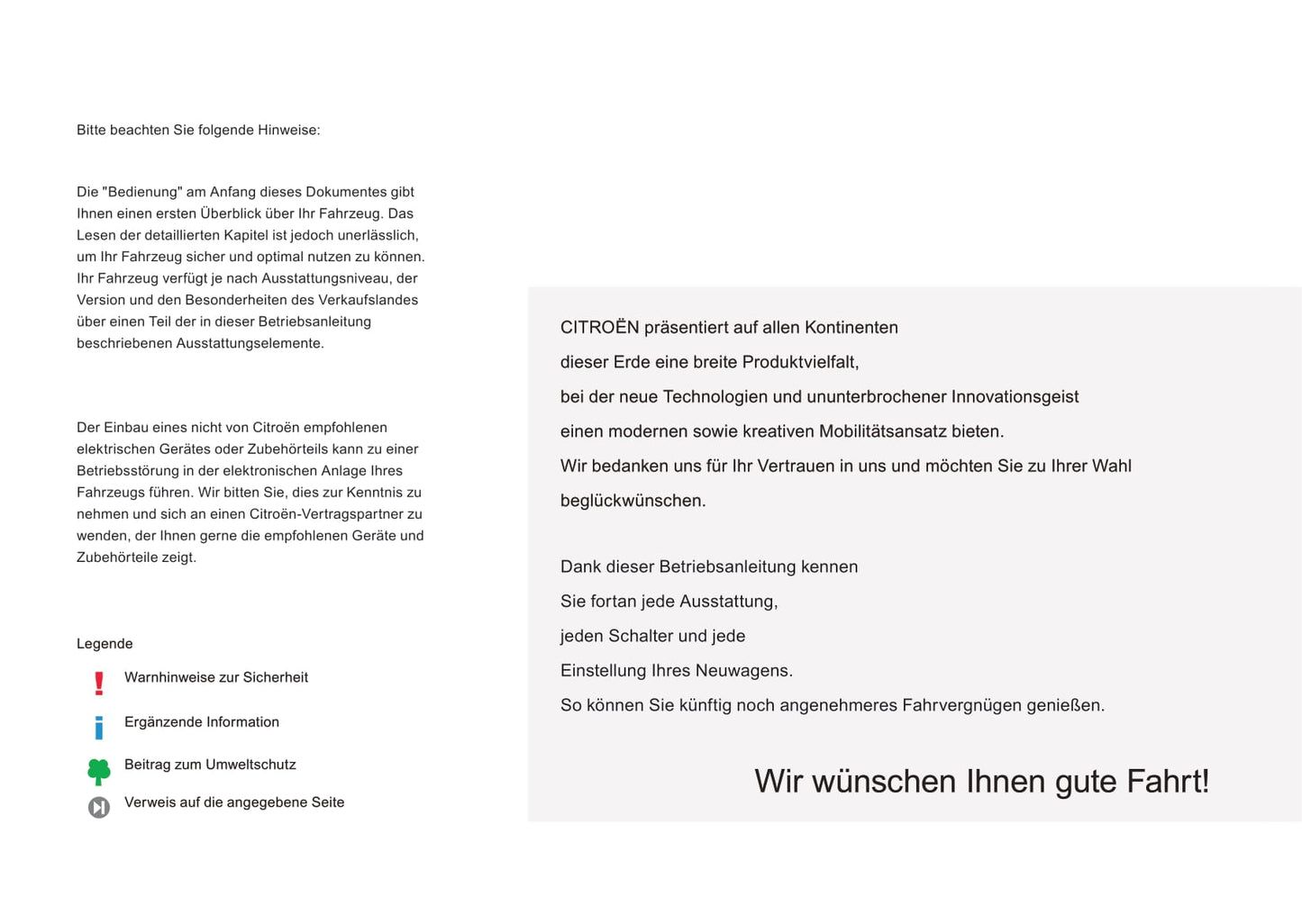 Bitte beachten Sie folgende Hinweise:

Die "Bedienung" am Anfang dieses Dokumentes gibt Ihnen einen ersten Überblick über Ihr Fahrzeug. Das Lesen der detaillierten Kapitel ist jedoch unerlässlich, um Ihr Fahrzeug sicher und optimal nutzen zu können. Ihr Fahrzeug verfügt je nach Ausstattungsniveau, der Version und den Besonderheiten des Verkaufslandes über einen Teil der in dieser Betriebsanleitung beschriebenen Ausstattungselemente.

Der Einbau eines nicht von Citroën empfohlenen elektrischen Gerätes oder Zubehörteils kann zu einer Betriebsstörung in der elektronischen Anlage Ihres Fahrzeugs führen. Wir bitten Sie, dies zur Kenntnis zu nehmen und sich an einen Citroën-Vertragspartner zu wenden, der Ihnen gerne die empfohlenen Geräte und Zubehörteile zeigt.

Legende

Warnhinweise zur Sicherheit

Ergänzende Information

Beitrag zum Umweltschutz

Verweis auf die angegebene Seite

CITROËN präsentiert auf allen Kontinenten dieser Erde eine breite Produktvielfalt, bei der neue Technologien und ununterbrochener Innovationsgeist einen modernen sowie kreativen Mobilitätsansatz bieten. Wir bedanken uns für Ihr Vertrauen in uns und möchten Sie zu Ihrer Wahl beglückwünschen.

Dank dieser Betriebsanleitung kennen Sie fortan jede Ausstattung, jeden Schalter und jede Einstellung Ihres Neuwagens. So können Sie künftig noch angenehmeres Fahrvergnügen genießen.

Wir wünschen Ihnen gute Fahrt!